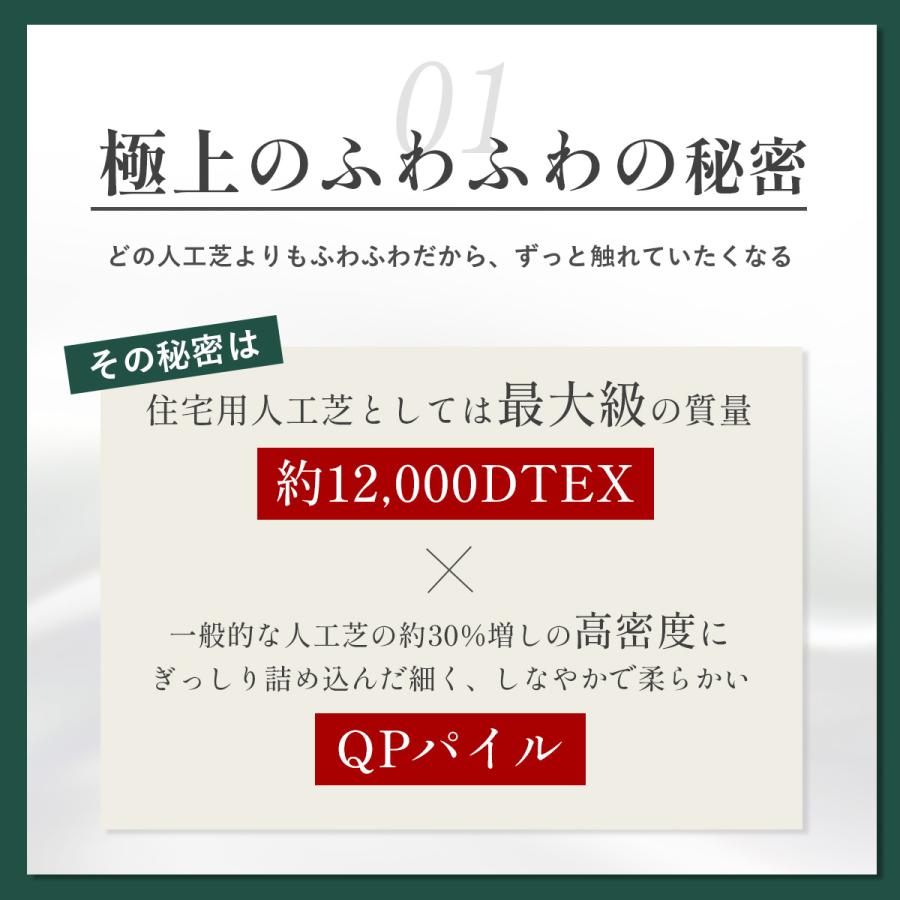 01
極上のふわふわの秘密

どの人工芝よりもふわふわだから、ずっと触れていたくなる

その秘密は

住宅用人工芝としては最大級の質量

約12,000DTEX

×

一般的な人工芝の約30%増しの高密度に
ぎっしり詰め込んだ細く、しなやかで柔らかい

QPパイル